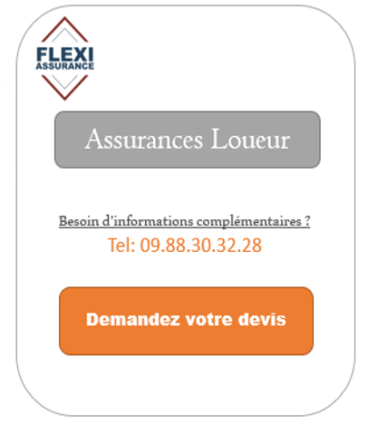 FLEXI
ASSURANCE

Assurances Loueur

Besoin d'informations complémentaires ?
Tel: 09.88.30.32.28

Demandez votre devis